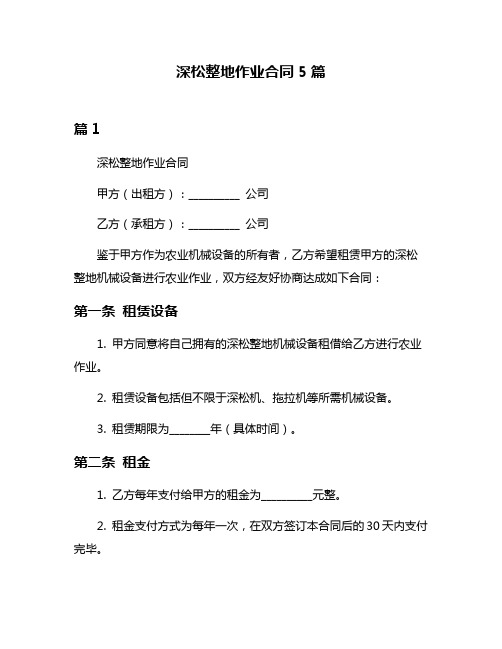 深松整地作业合同 5 篇

篇 1

深松整地作业合同

甲方（出租方）：__________ 公司

乙方（承租方）：__________ 公司

鉴于甲方作为农业机械设备的所有者，乙方希望租赁甲方的深松整地机械设备进行农业作业，双方经友好协商达成如下合同：

第一条 租赁设备

1. 甲方同意将自己拥有的深松整地机械设备租借给乙方进行农业作业。

2. 租赁设备包括但不限于深松机、拖拉机等所需机械设备。

3. 租赁期限为________年（具体时间）。

第二条 租金

1. 乙方每年支付给甲方的租金为__________元整。

2. 租金支付方式为每年一次，在双方签订本合同后的 30 天内支付完毕。